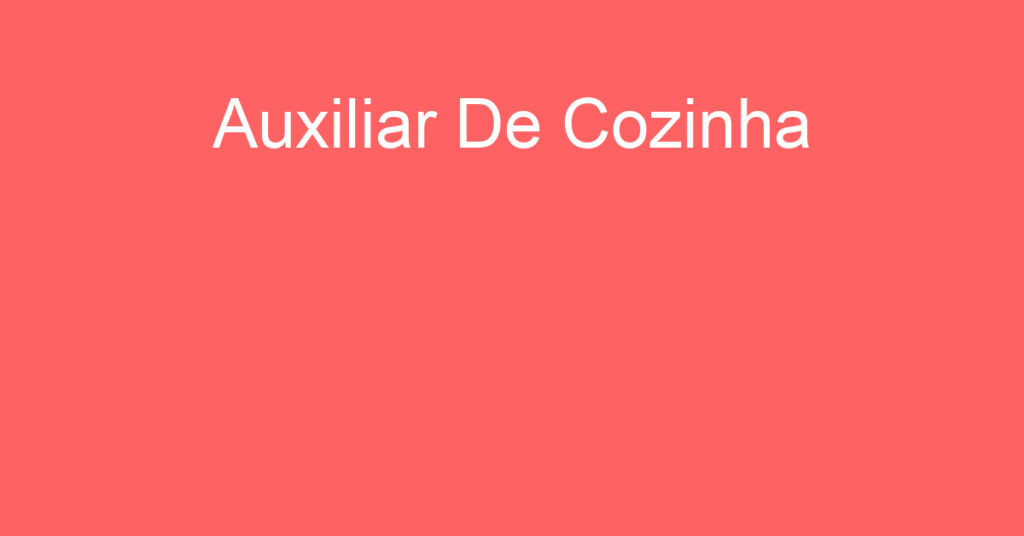 Auxiliar De Cozinha